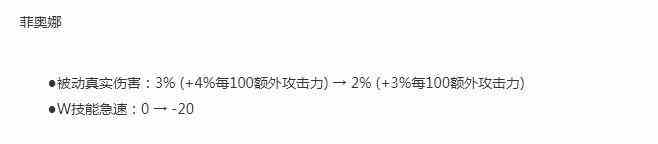 菲奥娜

●被动真实伤害：3% (+4%每100额外攻击力) → 2% (+3%每100额外攻击力)
●W技能急速：0 → -20